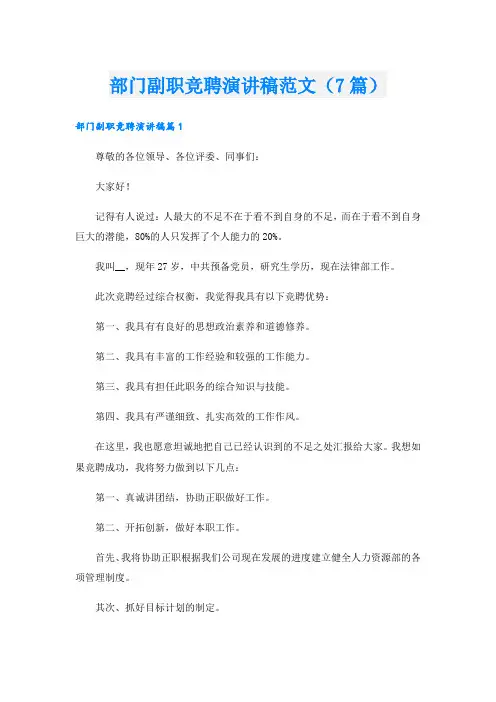 部门副职竞聘演讲稿范文（7篇）

部门副职竞聘演讲稿篇1

尊敬的各位领导、各位评委、同事们：

大家好！

记得有人说过：人最大的不足不在于看不到自身的不足，而在于看不到自身巨大的潜能，80%的人只发挥了个人能力的20%。

我叫__，现年27岁，中共预备党员，研究生学历，现在法律部工作。

此次竞聘经过综合权衡，我觉得我具有以下竞聘优势：

第一、我具有有良好的思想政治素养和道德修养。

第二、我具有丰富的工作经验和较强的工作能力。

第三、我具有担任此职务的综合知识与技能。

第四、我具有严谨细致、扎实高效的工作作风。

在这里，我也愿意坦诚地把自己已经认识到的不足之处汇报给大家。我想如果竞聘成功，我将努力做到以下几点：

第一、真诚讲团结，协助正职做好工作。

第二、开拓创新，做好本职工作。

首先、我将协助正职根据我们公司现在发展的进度建立健全人力资源部的各项管理制度。

其次、抓好目标计划的制定。